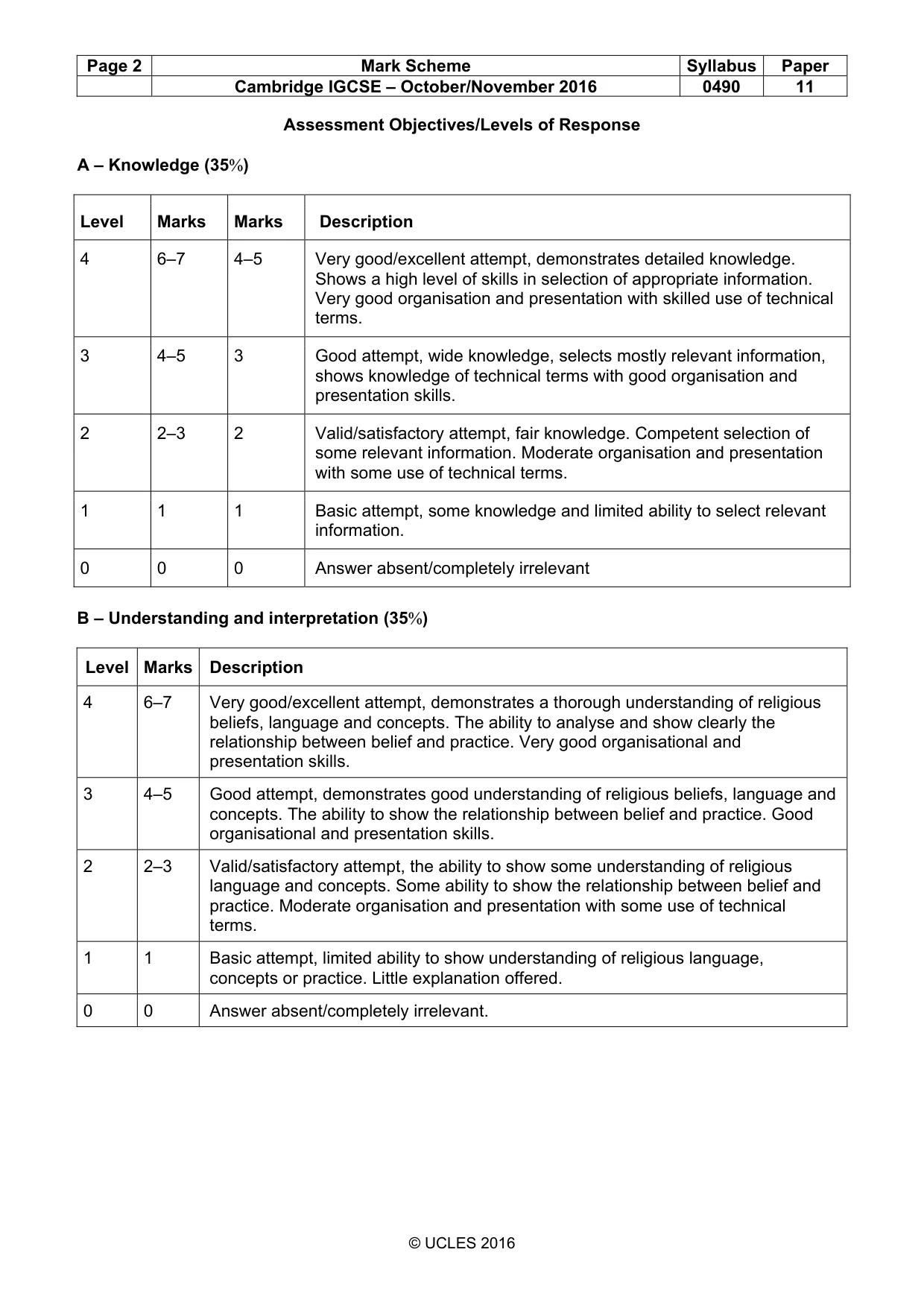 | Page 2 | Mark Scheme | Syllabus | Paper |
|---|---|---|---|
| | Cambridge IGCSE – October/November 2016 | 0490 | 11 |

Assessment Objectives/Levels of Response

A – Knowledge (35%)

| Level | Marks | Marks | Description |
|---|---|---|---|
| 4 | 6–7 | 4–5 | Very good/excellent attempt, demonstrates detailed knowledge. Shows a high level of skills in selection of appropriate information. Very good organisation and presentation with skilled use of technical terms. |
| 3 | 4–5 | 3 | Good attempt, wide knowledge, selects mostly relevant information, shows knowledge of technical terms with good organisation and presentation skills. |
| 2 | 2–3 | 2 | Valid/satisfactory attempt, fair knowledge. Competent selection of some relevant information. Moderate organisation and presentation with some use of technical terms. |
| 1 | 1 | 1 | Basic attempt, some knowledge and limited ability to select relevant information. |
| 0 | 0 | 0 | Answer absent/completely irrelevant |

B – Understanding and interpretation (35%)

| Level | Marks | Description |
|---|---|---|
| 4 | 6–7 | Very good/excellent attempt, demonstrates a thorough understanding of religious beliefs, language and concepts. The ability to analyse and show clearly the relationship between belief and practice. Very good organisational and presentation skills. |
| 3 | 4–5 | Good attempt, demonstrates good understanding of religious beliefs, language and concepts. The ability to show the relationship between belief and practice. Good organisational and presentation skills. |
| 2 | 2–3 | Valid/satisfactory attempt, the ability to show some understanding of religious language and concepts. Some ability to show the relationship between belief and practice. Moderate organisation and presentation with some use of technical terms. |
| 1 | 1 | Basic attempt, limited ability to show understanding of religious language, concepts or practice. Little explanation offered. |
| 0 | 0 | Answer absent/completely irrelevant. |

© UCLES 2016